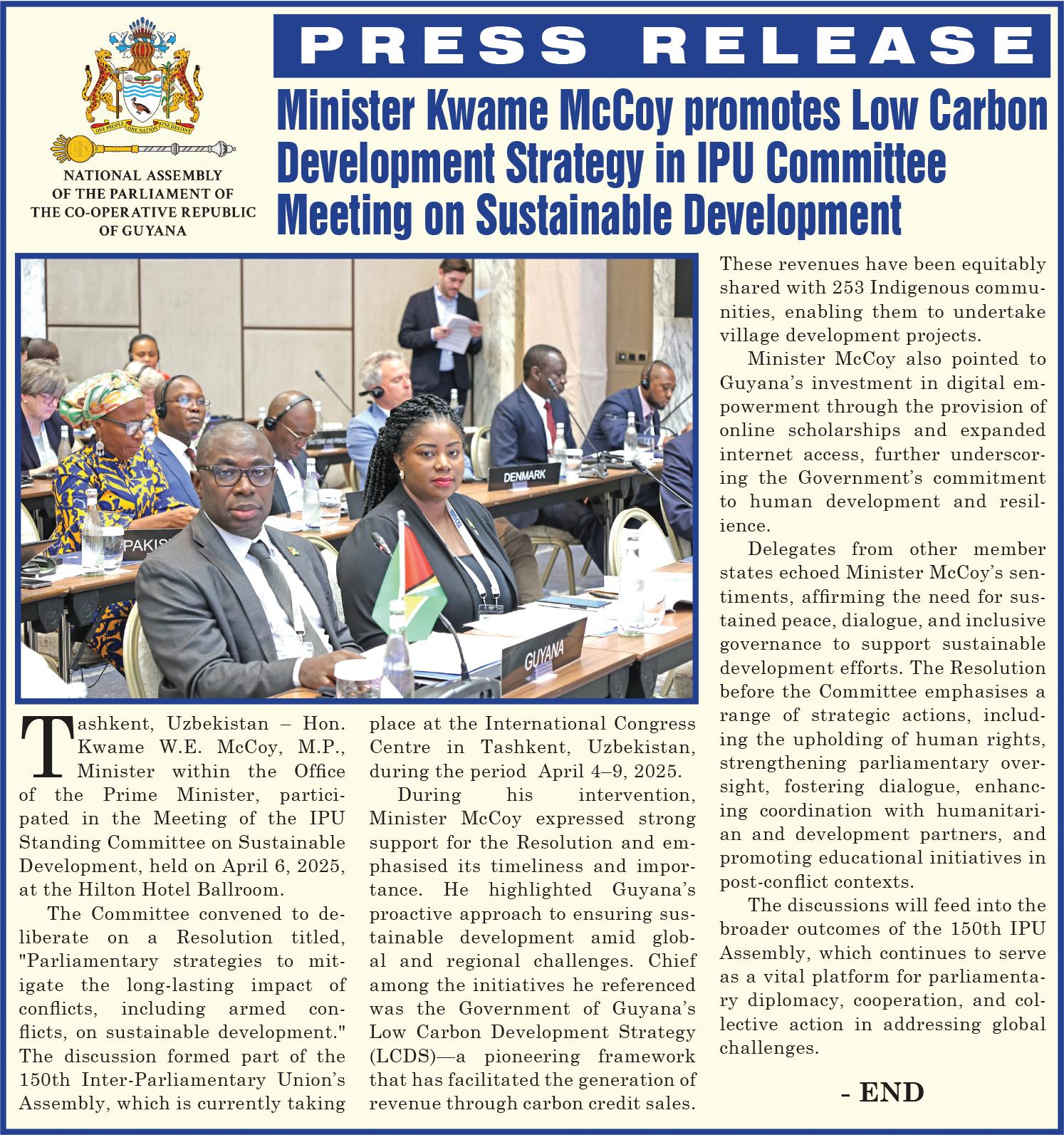 ONE PEOPLE ONE NATION ONE DESTINY

NATIONAL ASSEMBLY OF THE PARLIAMENT OF THE CO-OPERATIVE REPUBLIC OF GUYANA

PRESS RELEASE

Minister Kwame McCoy promotes Low Carbon Development Strategy in IPU Committee Meeting on Sustainable Development

DENMARK

PAKIS

GUYANA

Tashkent, Uzbekistan – Hon. Kwame W.E. McCoy, M.P., Minister within the Office of the Prime Minister, participated in the Meeting of the IPU Standing Committee on Sustainable Development, held on April 6, 2025, at the Hilton Hotel Ballroom.

The Committee convened to deliberate on a Resolution titled, "Parliamentary strategies to mitigate the long-lasting impact of conflicts, including armed conflicts, on sustainable development." The discussion formed part of the 150th Inter-Parliamentary Union's Assembly, which is currently taking place at the International Congress Centre in Tashkent, Uzbekistan, during the period April 4–9, 2025.

During his intervention, Minister McCoy expressed strong support for the Resolution and emphasised its timeliness and importance. He highlighted Guyana's proactive approach to ensuring sustainable development amid global and regional challenges. Chief among the initiatives he referenced was the Government of Guyana's Low Carbon Development Strategy (LCDS)—a pioneering framework that has facilitated the generation of revenue through carbon credit sales. These revenues have been equitably shared with 253 Indigenous communities, enabling them to undertake village development projects.

Minister McCoy also pointed to Guyana's investment in digital empowerment through the provision of online scholarships and expanded internet access, further underscoring the Government's commitment to human development and resilience.

Delegates from other member states echoed Minister McCoy's sentiments, affirming the need for sustained peace, dialogue, and inclusive governance to support sustainable development efforts. The Resolution before the Committee emphasises a range of strategic actions, including the upholding of human rights, strengthening parliamentary oversight, fostering dialogue, enhancing coordination with humanitarian and development partners, and promoting educational initiatives in post-conflict contexts.

The discussions will feed into the broader outcomes of the 150th IPU Assembly, which continues to serve as a vital platform for parliamentary diplomacy, cooperation, and collective action in addressing global challenges.

- END